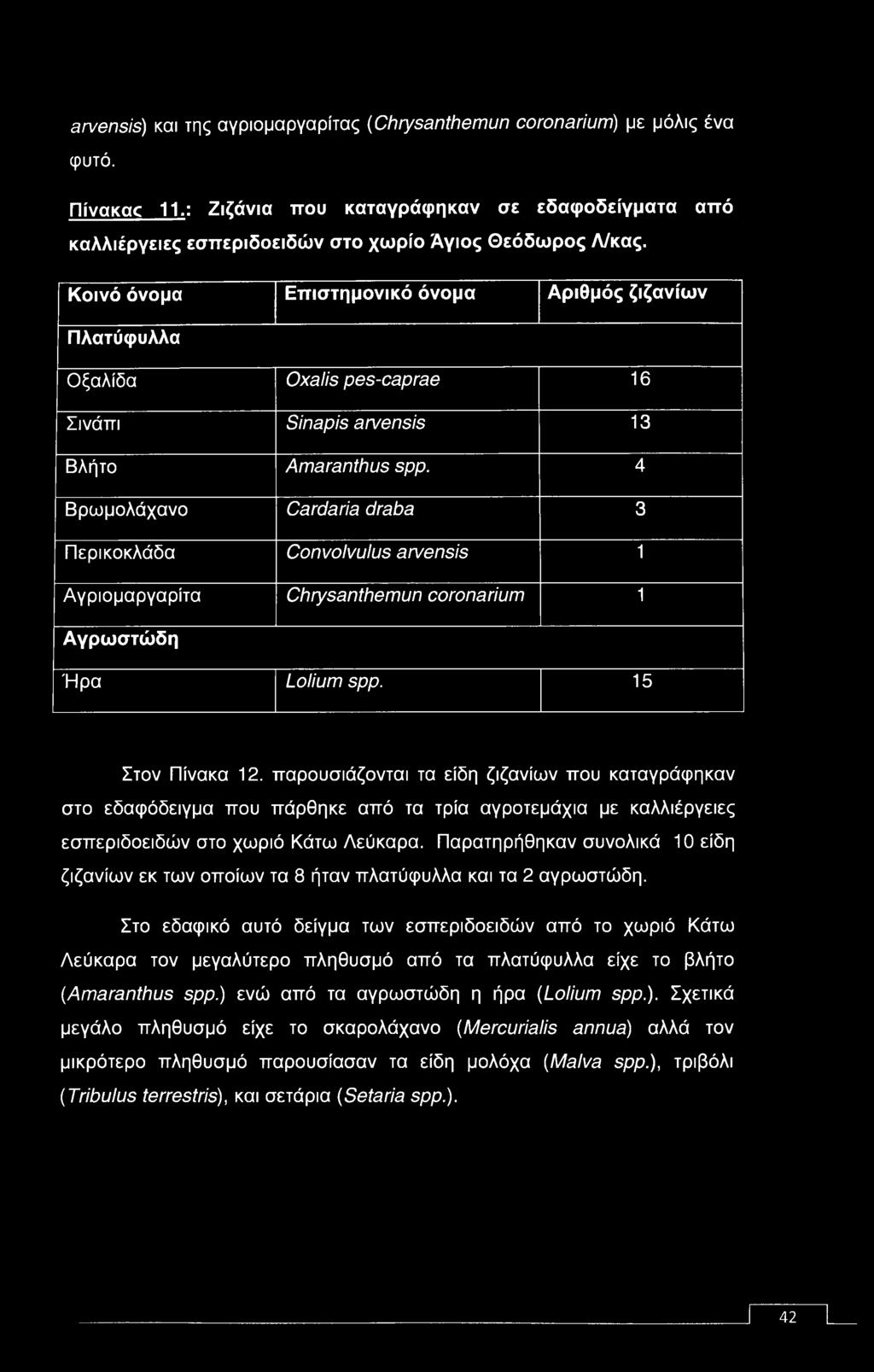 arvensis) και της αγριομαργαρίτας (Chrysanthemun coronarium) με μόλις ένα φυτό.

Πίνακας 11.: Ζιζάνια που καταγράφηκαν σε εδαφοδείγματα από καλλιέργειες εσπεριδοειδών στο χωρίο Άγιος Θεόδωρος Λ/κας.

| Κοινό όνομα | Επιστημονικό όνομα | Αριθμός ζιζανίων |
|---|---|---|
| Πλατύφυλλα | | |
| Οξαλίδα | Oxalis pes-caprae | 16 |
| Σινάπι | Sinapis arvensis | 13 |
| Βλήτο | Amaranthus spp. | 4 |
| Βρωμολάχανο | Cardaria draba | 3 |
| Περικοκλάδα | Convolvulus arvensis | 1 |
| Αγριομαργαρίτα | Chrysanthemun coronarium | 1 |
| Αγρωστώδη | | |
| Ήρα | Lolium spp. | 15 |

Στον Πίνακα 12. παρουσιάζονται τα είδη ζιζανίων που καταγράφηκαν στο εδαφόδειγμα που πάρθηκε από τα τρία αγροτεμάχια με καλλιέργειες εσπεριδοειδών στο χωριό Κάτω Λεύκαρα. Παρατηρήθηκαν συνολικά 10 είδη ζιζανίων εκ των οποίων τα 8 ήταν πλατύφυλλα και τα 2 αγρωστώδη.

Στο εδαφικό αυτό δείγμα των εσπεριδοειδών από το χωριό Κάτω Λεύκαρα τον μεγαλύτερο πληθυσμό από τα πλατύφυλλα είχε το βλήτο (Amaranthus spp.) ενώ από τα αγρωστώδη η ήρα (Lolium spp.). Σχετικά μεγάλο πληθυσμό είχε το σκαρολάχανο (Mercurialis annua) αλλά τον μικρότερο πληθυσμό παρουσίασαν τα είδη μολόχα (Malva spp.), τριβόλι (Tribulus terrestris), και σετάρια (Setaria spp.).

42